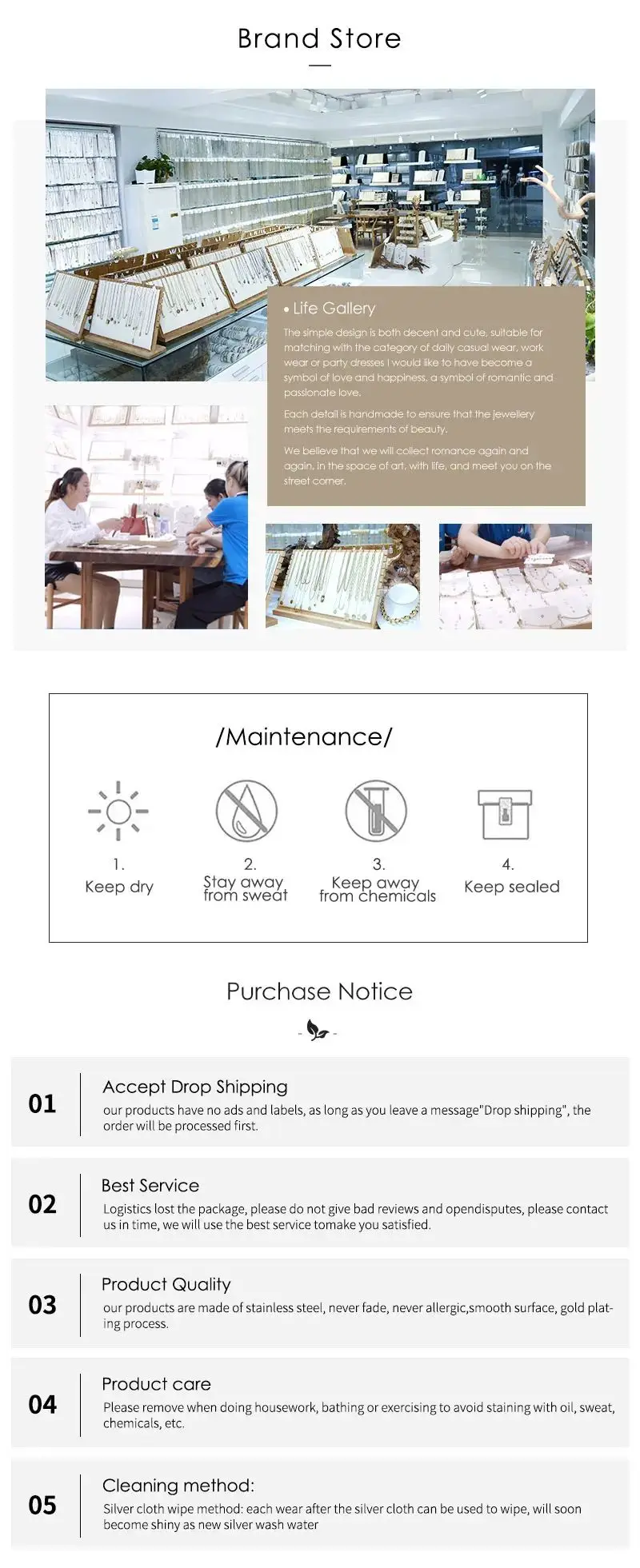 Brand Store

• Life Gallery

The simple design is both decent and cute, suitable for matching with the category of daily casual wear, work wear or party dresses I would like to have become a symbol of love and happiness, a symbol of romantic and passionate love.

Each detail is handmade to ensure that the jewellery meets the requirements of beauty.

We believe that we will collect romance again and again, in the space of art, with life, and meet you on the street corner.

/Maintenance/

1.
Keep dry

2.
Stay away from sweat

3.
Keep away from chemicals

4.
Keep sealed

Purchase Notice

01
Accept Drop Shipping
our products have no ads and labels, as long as you leave a message"Drop shipping", the order will be processed first.

02
Best Service
Logistics lost the package, please do not give bad reviews and opendisputes, please contact us in time, we will use the best service tomake you satisfied.

03
Product Quality
our products are made of stainless steel, never fade, never allergic,smooth surface, gold plating process.

04
Product care
Please remove when doing housework, bathing or exercising to avoid staining with oil, sweat, chemicals, etc.

05
Cleaning method:
Silver cloth wipe method: each wear after the silver cloth can be used to wipe, will soon become shiny as new silver wash water